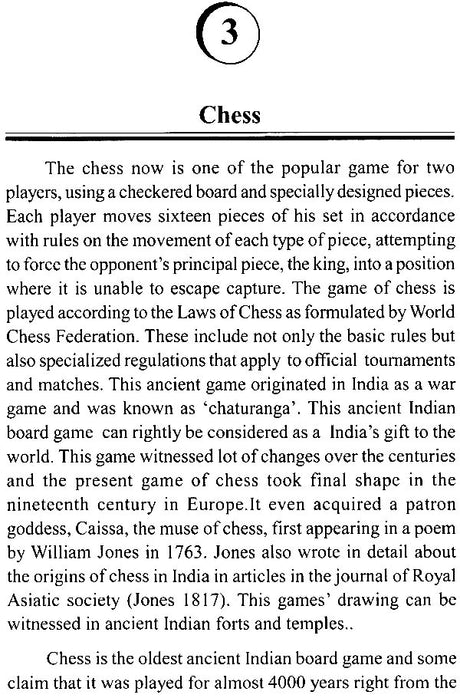 3

Chess

The chess now is one of the popular game for two players, using a checkered board and specially designed pieces. Each player moves sixteen pieces of his set in accordance with rules on the movement of each type of piece, attempting to force the opponent's principal piece, the king, into a position where it is unable to escape capture. The game of chess is played according to the Laws of Chess as formulated by World Chess Federation. These include not only the basic rules but also specialized regulations that apply to official tournaments and matches. This ancient game originated in India as a war game and was known as 'chaturanga'. This ancient Indian board game can rightly be considered as a India's gift to the world. This game witnessed lot of changes over the centuries and the present game of chess took final shape in the nineteenth century in Europe.It even acquired a patron goddess, Caissa, the muse of chess, first appearing in a poem by William Jones in 1763. Jones also wrote in detail about the origins of chess in India in articles in the journal of Royal Asiatic society (Jones 1817). This games' drawing can be witnessed in ancient Indian forts and temples..

Chess is the oldest ancient Indian board game and some claim that it was played for almost 4000 years right from the